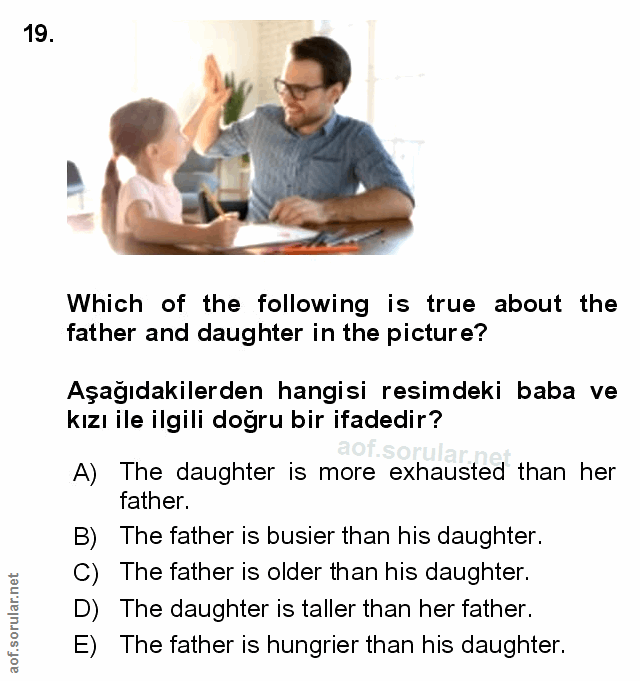 19.

Which of the following is true about the father and daughter in the picture?

Aşağıdakilerden hangisi resimdeki baba ve kızı ile ilgili doğru bir ifadedir?

aof.sorular.net

A) The daughter is more exhausted than her father.

B) The father is busier than his daughter.

C) The father is older than his daughter.

D) The daughter is taller than her father.

E) The father is hungrier than his daughter.

aof.sorular.net